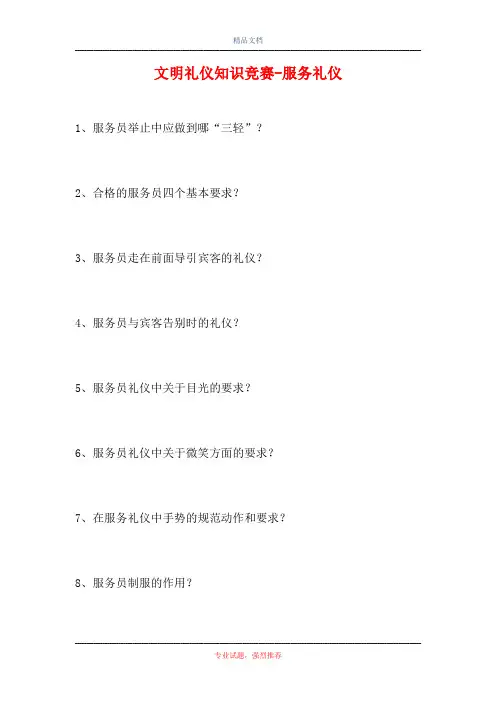 精品文档

文明礼仪知识竞赛-服务礼仪

1、服务员举止中应做到哪“三轻”？

2、合格的服务员四个基本要求？

3、服务员走在前面导引宾客的礼仪？

4、服务员与宾客告别时的礼仪？

5、服务员礼仪中关于目光的要求？

6、服务员礼仪中关于微笑方面的要求？

7、在服务礼仪中手势的规范动作和要求？

8、服务员制服的作用？

专业试题，强烈推荐